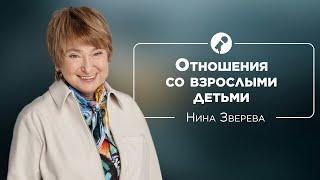 Отношения со взрослыми детьми

Нина Зверева